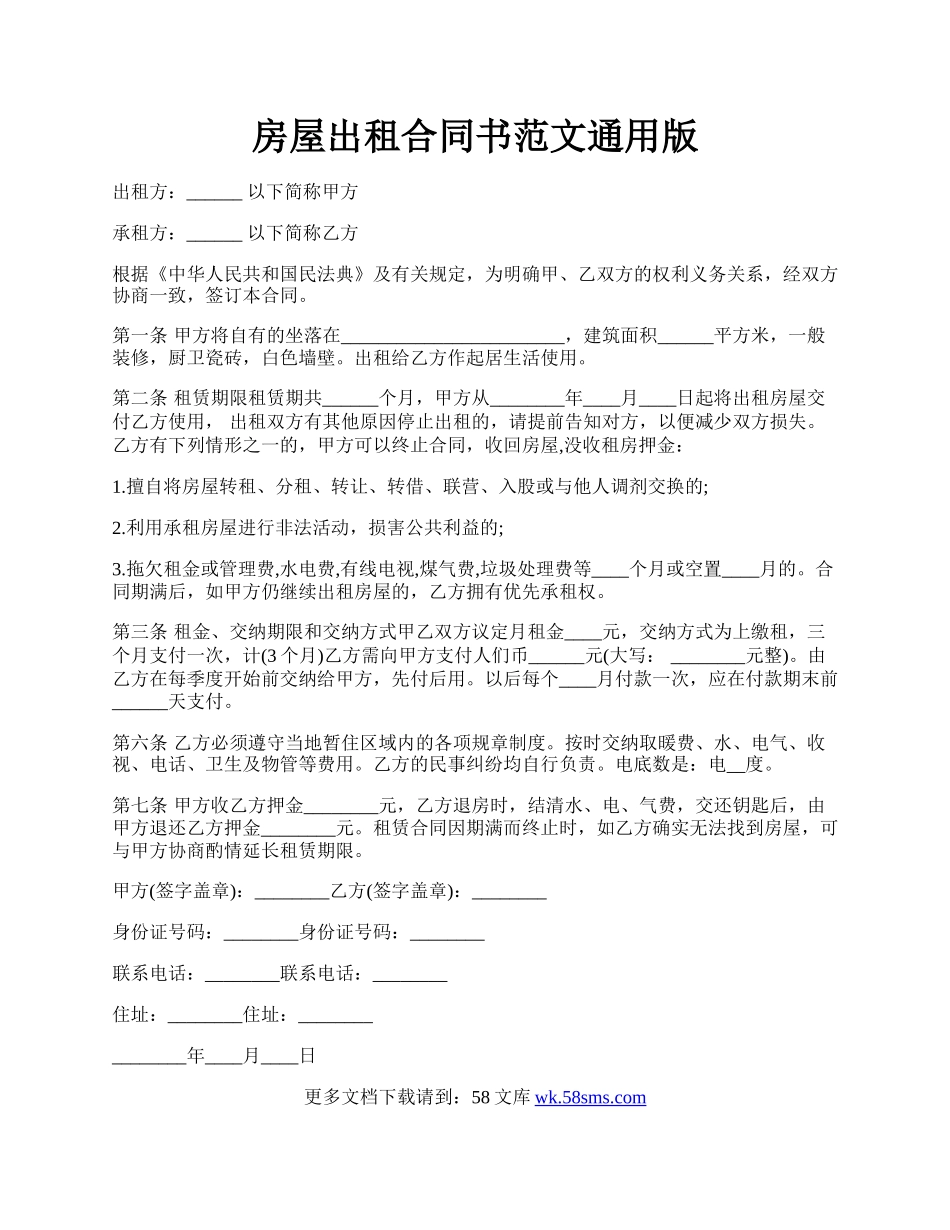 房屋出租合同书范文通用版

出租方：______ 以下简称甲方

承租方：______ 以下简称乙方

根据《中华人民共和国民法典》及有关规定，为明确甲、乙双方的权利义务关系，经双方协商一致，签订本合同。

第一条 甲方将自有的坐落在________________________，建筑面积______平方米，一般装修，厨卫瓷砖，白色墙壁。出租给乙方作起居生活使用。

第二条 租赁期限租赁期共______个月，甲方从________年____月____日起将出租房屋交付乙方使用， 出租双方有其他原因停止出租的，请提前告知对方，以便减少双方损失。乙方有下列情形之一的，甲方可以终止合同，收回房屋,没收租房押金：

1.擅自将房屋转租、分租、转让、转借、联营、入股或与他人调剂交换的;

2.利用承租房屋进行非法活动，损害公共利益的;

3.拖欠租金或管理费,水电费,有线电视,煤气费,垃圾处理费等____个月或空置____月的。合同期满后，如甲方仍继续出租房屋的，乙方拥有优先承租权。

第三条 租金、交纳期限和交纳方式甲乙双方议定月租金____元，交纳方式为上缴租，三个月支付一次，计(3 个月)乙方需向甲方支付人们币______元(大写： ________元整)。由乙方在每季度开始前交纳给甲方，先付后用。以后每个____月付款一次，应在付款期末前______天支付。

第六条 乙方必须遵守当地暂住区域内的各项规章制度。按时交纳取暖费、水、电气、收视、电话、卫生及物管等费用。乙方的民事纠纷均自行负责。电底数是：电__度。

第七条 甲方收乙方押金________元，乙方退房时，结清水、电、气费，交还钥匙后，由甲方退还乙方押金________元。租赁合同因期满而终止时，如乙方确实无法找到房屋，可与甲方协商酌情延长租赁期限。

甲方(签字盖章)：________乙方(签字盖章)：________

身份证号码：________身份证号码：________

联系电话：________联系电话：________

住址：________住址：________

________年____月____日

更多文档下载请到：58 文库 wk.58sms.com